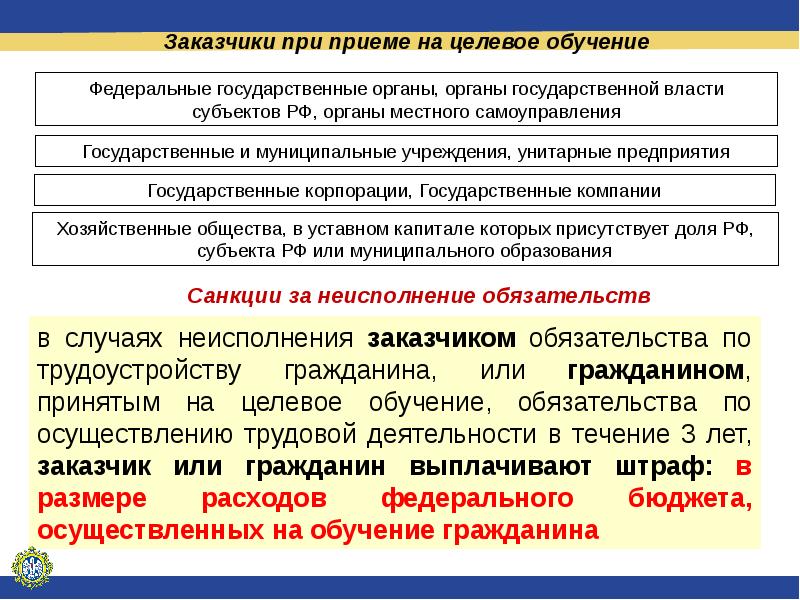 Заказчики при приеме на целевое обучение

Федеральные государственные органы, органы государственной власти субъектов РФ, органы местного самоуправления

Государственные и муниципальные учреждения, унитарные предприятия

Государственные корпорации, Государственные компании

Хозяйственные общества, в уставном капитале которых присутствует доля РФ, субъекта РФ или муниципального образования

Санкции за неисполнение обязательств

в случаях неисполнения заказчиком обязательства по трудоустройству гражданина, или гражданином, принятым на целевое обучение, обязательства по осуществлению трудовой деятельности в течение 3 лет, заказчик или гражданин выплачивают штраф: в размере расходов федерального бюджета, осуществленных на обучение гражданина